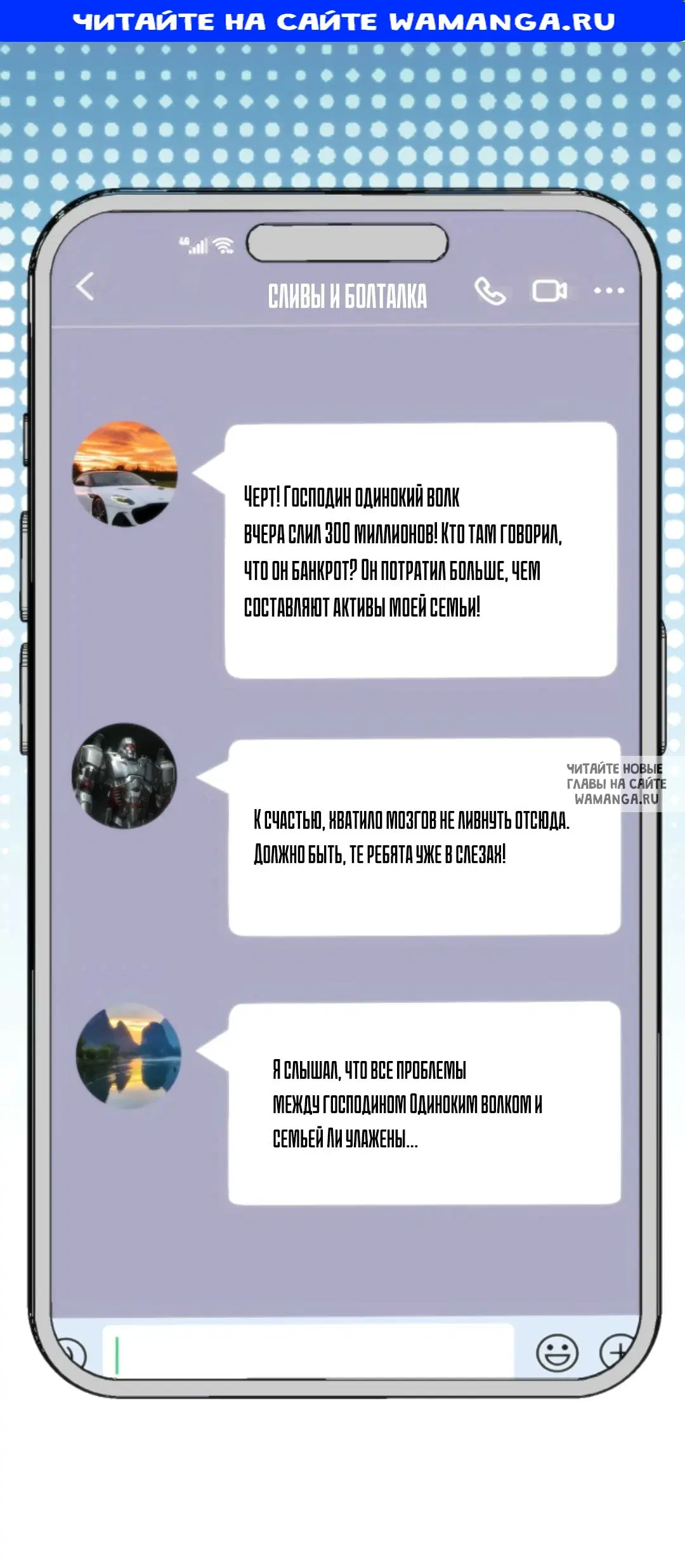 ЧИТАЙТЕ НА САЙТЕ WAMANGA.RU

СЛИВЫ И БОЛТАЛКА

ЧЕРТ! ГОСПОДИН ОДИНОКИЙ ВОЛК ВЧЕРА СЛИЛ 300 МИЛЛИОНОВ! КТО ТАМ ГОВОРИЛ, ЧТО ОН БАНКРОТ? ОН ПОТРАТИЛ БОЛЬШЕ, ЧЕМ СОСТАВЛЯЮТ АКТИВЫ МОЕЙ СЕМЬИ!

ЧИТАЙТЕ НОВЫЕ ГЛАВЫ НА САЙТЕ WAMANGA.RU

К СЧАСТЬЮ, ХВАТИЛО МОЗГОВ НЕ ЛИВНУТЬ ОТСЮДА. ДОЛЖНО БЫТЬ, ТЕ РЕБЯТА УЖЕ В СЛЕЗАХ!

Я СЛЫШАЛ, ЧТО ВСЕ ПРОБЛЕМЫ МЕЖДУ ГОСПОДИНОМ ОДИНОКИМ ВОЛКОМ И СЕМЬЕЙ ЛИ УЛАЖЕНЫ...